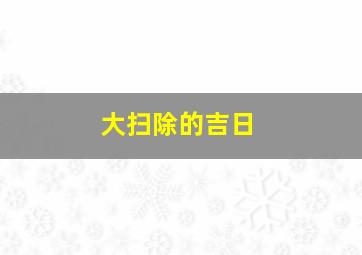 大扫除的吉日